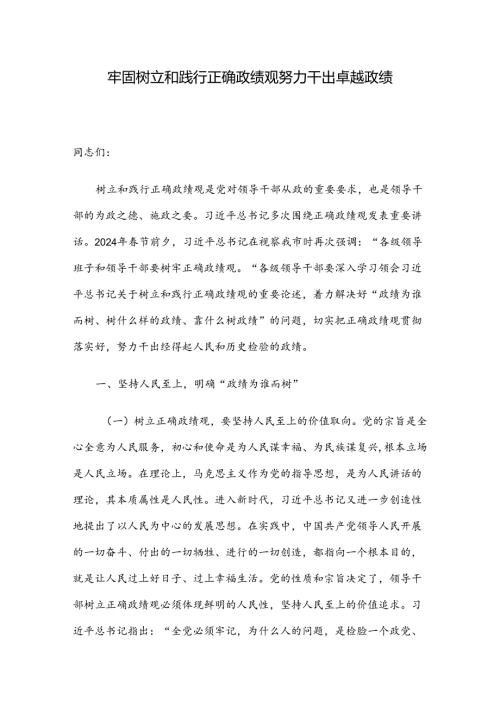 牢固树立和践行正确政绩观努力干出卓越政绩

同志们：

树立和践行正确政绩观是党对领导干部从政的重要要求，也是领导干部的为政之德、施政之要。习近平总书记多次围绕正确政绩观发表重要讲话。2024年春节前夕，习近平总书记在视察我市时再次强调：“各级领导班子和领导干部要树牢正确政绩观。“各级领导干部要深入学习领会习近平总书记关于树立和践行正确政绩观的重要论述，着力解决好“政绩为谁而树、树什么样的政绩、靠什么树政绩”的问题，切实把正确政绩观贯彻落实好，努力干出经得起人民和历史检验的政绩。

一、坚持人民至上，明确“政绩为谁而树”

（一）树立正确政绩观，要坚持人民至上的价值取向。党的宗旨是全心全意为人民服务，初心和使命是为人民谋幸福、为民族谋复兴，根本立场是人民立场。在理论上，马克思主义作为党的指导思想，是为人民讲话的理论，其本质属性是人民性。进入新时代，习近平总书记又进一步创造性地提出了以人民为中心的发展思想。在实践中，中国共产党领导人民开展的一切奋斗、付出的一切牺牲、进行的一切创造，都指向一个根本目的，就是让人民过上好日子、过上幸福生活。党的性质和宗旨决定了，领导干部树立正确政绩观必须体现鲜明的人民性，坚持人民至上的价值追求。习近平总书记指出：“全党必须牢记，为什么人的问题，是检验一个政党、